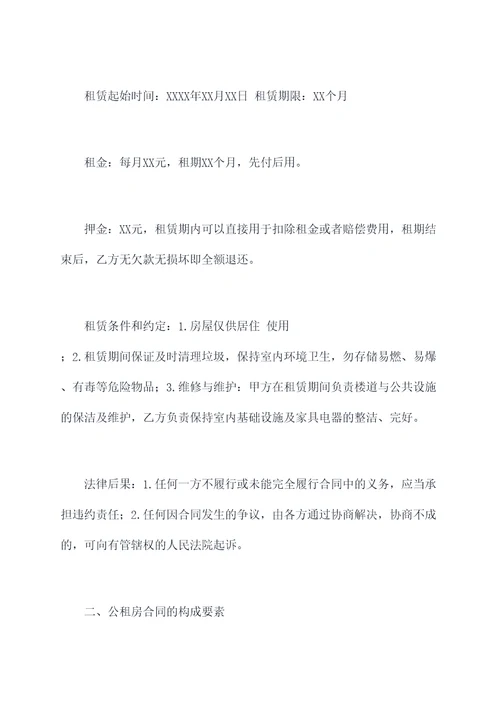 租赁起始时间：XXXX年XX月XX日 租赁期限：XX个月

租金：每月XX元，租期XX个月，先付后用。

押金：XX元，租赁期内可以直接用于扣除租金或者赔偿费用，租期结束后，乙方无欠款无损坏即全额退还。

租赁条件和约定：1.房屋仅供居住 使用；2.租赁期间保证及时清理垃圾，保持室内环境卫生，勿存储易燃、易爆、有毒等危险物品；3.维修与维护：甲方在租赁期间负责楼道与公共设施的保洁及维护，乙方负责保持室内基础设施及家具电器的整洁、完好。

法律后果：1.任何一方不履行或未能完全履行合同中的义务，应当承担违约责任；2.任何因合同发生的争议，由各方通过协商解决，协商不成的，可向有管辖权的人民法院起诉。

二、公租房合同的构成要素